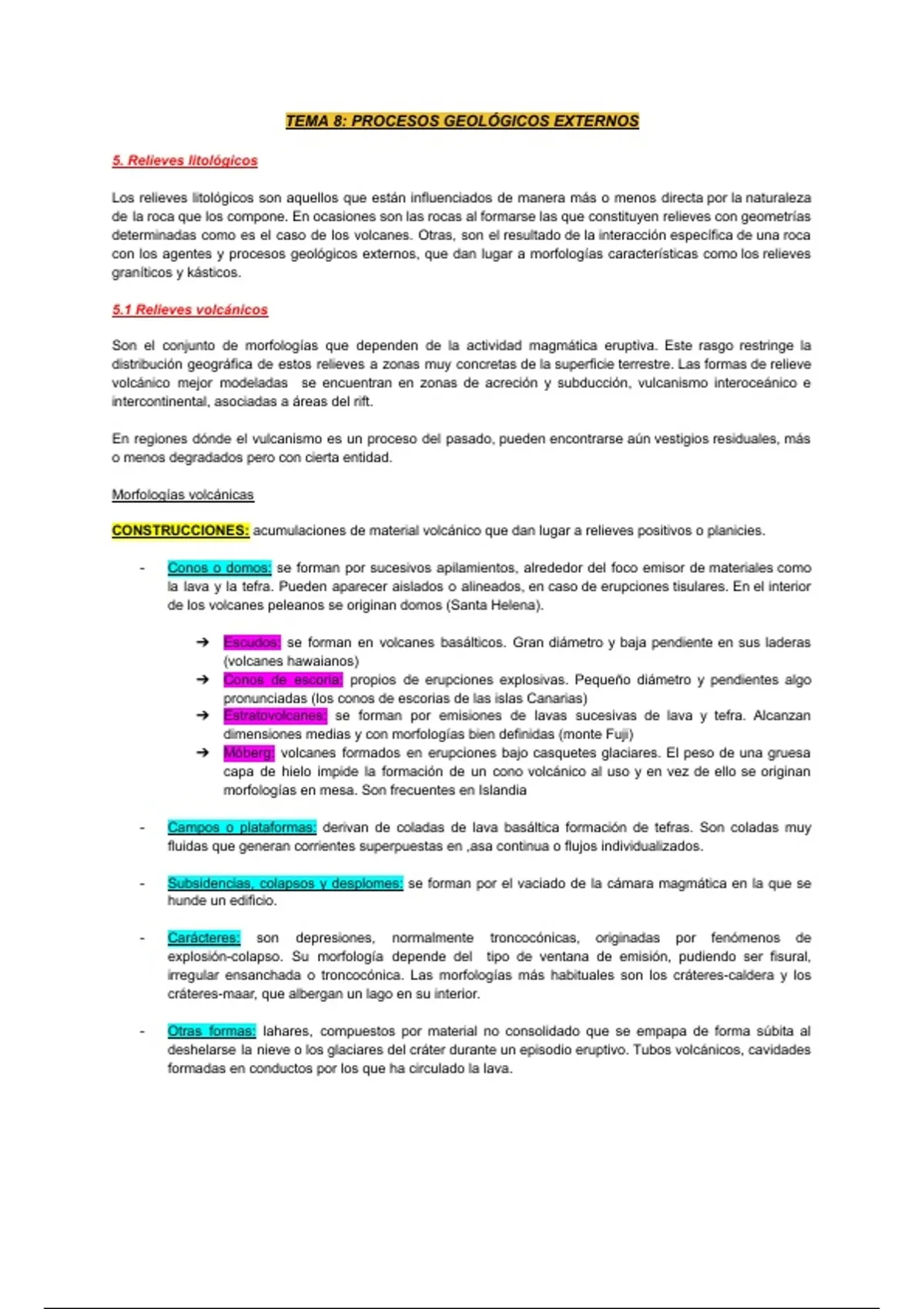 TEMA 8: PROCESOS GEOLÓGICOS EXTERNOS

5. Relieves litológicos

Los relieves litológicos son aquellos que están influenciados de manera más o menos directa por la naturaleza de la roca que los compone. En ocasiones son las rocas al formarse las que constituyen relieves con geometrías determinadas como es el caso de los volcanes. Otras, son el resultado de la interacción específica de una roca con los agentes y procesos geológicos externos, que dan lugar a morfologías características como los relieves graníticos y kásticos.

5.1 Relieves volcánicos

Son el conjunto de morfologías que dependen de la actividad magmática eruptiva. Este rasgo restringe la distribución geográfica de estos relieves a zonas muy concretas de la superficie terrestre. Las formas de relieve volcánico mejor modeladas se encuentran en zonas de acreción y subducción, vulcanismo interoceánico e intercontinental, asociadas a áreas del rift.

En regiones dónde el vulcanismo es un proceso del pasado, pueden encontrarse aún vestigios residuales, más o menos degradados pero con cierta entidad.

Morfologías volcánicas

CONSTRUCCIONES: acumulaciones de material volcánico que dan lugar a relieves positivos o planicies.

- Conos o domos: se forman por sucesivos apilamientos, alrededor del foco emisor de materiales como la lava y la tefra. Pueden aparecer aislados o alineados, en caso de erupciones tisulares. En el interior de los volcanes peleanos se originan domos (Santa Helena).

➔ Escudos: se forman en volcanes basálticos. Gran diámetro y baja pendiente en sus laderas (volcanes hawaianos)
➔ Conos de escoria: propios de erupciones explosivas. Pequeño diámetro y pendientes algo pronunciadas (los conos de escorias de las islas Canarias)
➔ Estratovolcanes: se forman por emisiones de lavas sucesivas de lava y tefra. Alcanzan dimensiones medias y con morfologías bien definidas (monte Fuji)
➔ Móberg: volcanes formados en erupciones bajo casquetes glaciares. El peso de una gruesa capa de hielo impide la formación de un cono volcánico al uso y en vez de ello se originan morfologías en mesa. Son frecuentes en Islandia

- Campos o plataformas: derivan de coladas de lava basáltica formación de tefras. Son coladas muy fluidas que generan corrientes superpuestas en ,asa continua o flujos individualizados.

- Subsidencias, colapsos y desplomes: se forman por el vaciado de la cámara magmática en la que se hunde un edificio.

- Carácteres: son depresiones, normalmente troncocónicas, originadas por fenómenos de explosión-colapso. Su morfología depende del tipo de ventana de emisión, pudiendo ser fisural, irregular ensanchada o troncocónica. Las morfologías más habituales son los cráteres-caldera y los cráteres-maar, que albergan un lago en su interior.

- Otras formas: lahares, compuestos por material no consolidado que se empapa de forma súbita al deshelarse la nieve o los glaciares del cráter durante un episodio eruptivo. Tubos volcánicos, cavidades formadas en conductos por los que ha circulado la lava.